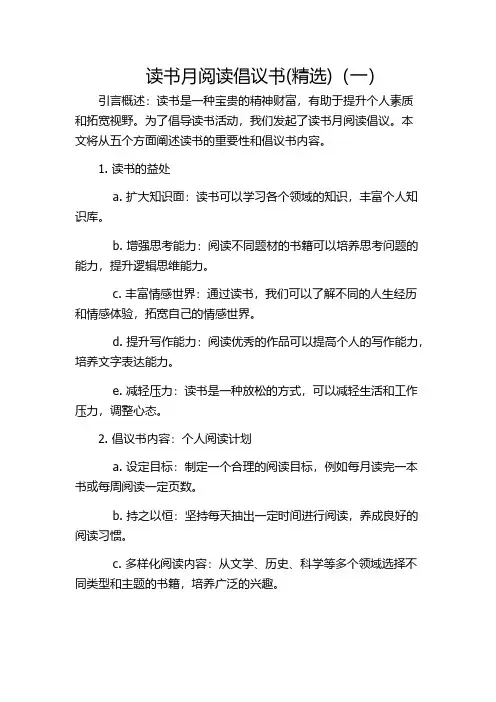 读书月阅读倡议书(精选)（一）

引言概述：读书是一种宝贵的精神财富，有助于提升个人素质和拓宽视野。为了倡导读书活动，我们发起了读书月阅读倡议。本文将从五个方面阐述读书的重要性和倡议书内容。

1. 读书的益处

a. 扩大知识面：读书可以学习各个领域的知识，丰富个人知识库。

b. 增强思考能力：阅读不同题材的书籍可以培养思考问题的能力，提升逻辑思维能力。

c. 丰富情感世界：通过读书，我们可以了解不同的人生经历和情感体验，拓宽自己的情感世界。

d. 提升写作能力：阅读优秀的作品可以提高个人的写作能力，培养文字表达能力。

e. 减轻压力：读书是一种放松的方式，可以减轻生活和工作压力，调整心态。

2. 倡议书内容：个人阅读计划

a. 设定目标：制定一个合理的阅读目标，例如每月读完一本书或每周阅读一定页数。

b. 持之以恒：坚持每天抽出一定时间进行阅读，养成良好的阅读习惯。

c. 多样化阅读内容：从文学、历史、科学等多个领域选择不同类型和主题的书籍，培养广泛的兴趣。